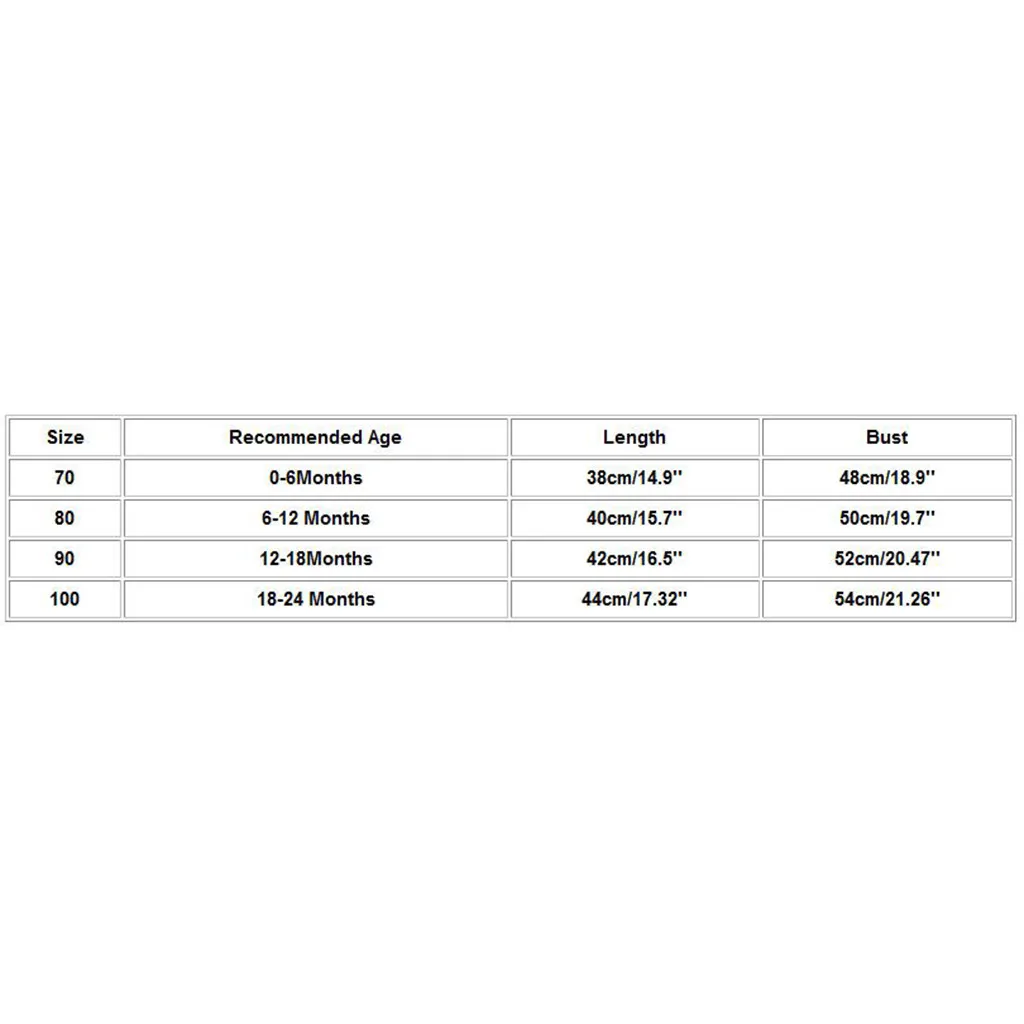 | Size | Recommended Age | Length | Bust |
|---|---|---|---|
| 70 | 0-6Months | 38cm/14.9'' | 48cm/18.9'' |
| 80 | 6-12 Months | 40cm/15.7'' | 50cm/19.7'' |
| 90 | 12-18Months | 42cm/16.5'' | 52cm/20.47'' |
| 100 | 18-24 Months | 44cm/17.32'' | 54cm/21.26'' |